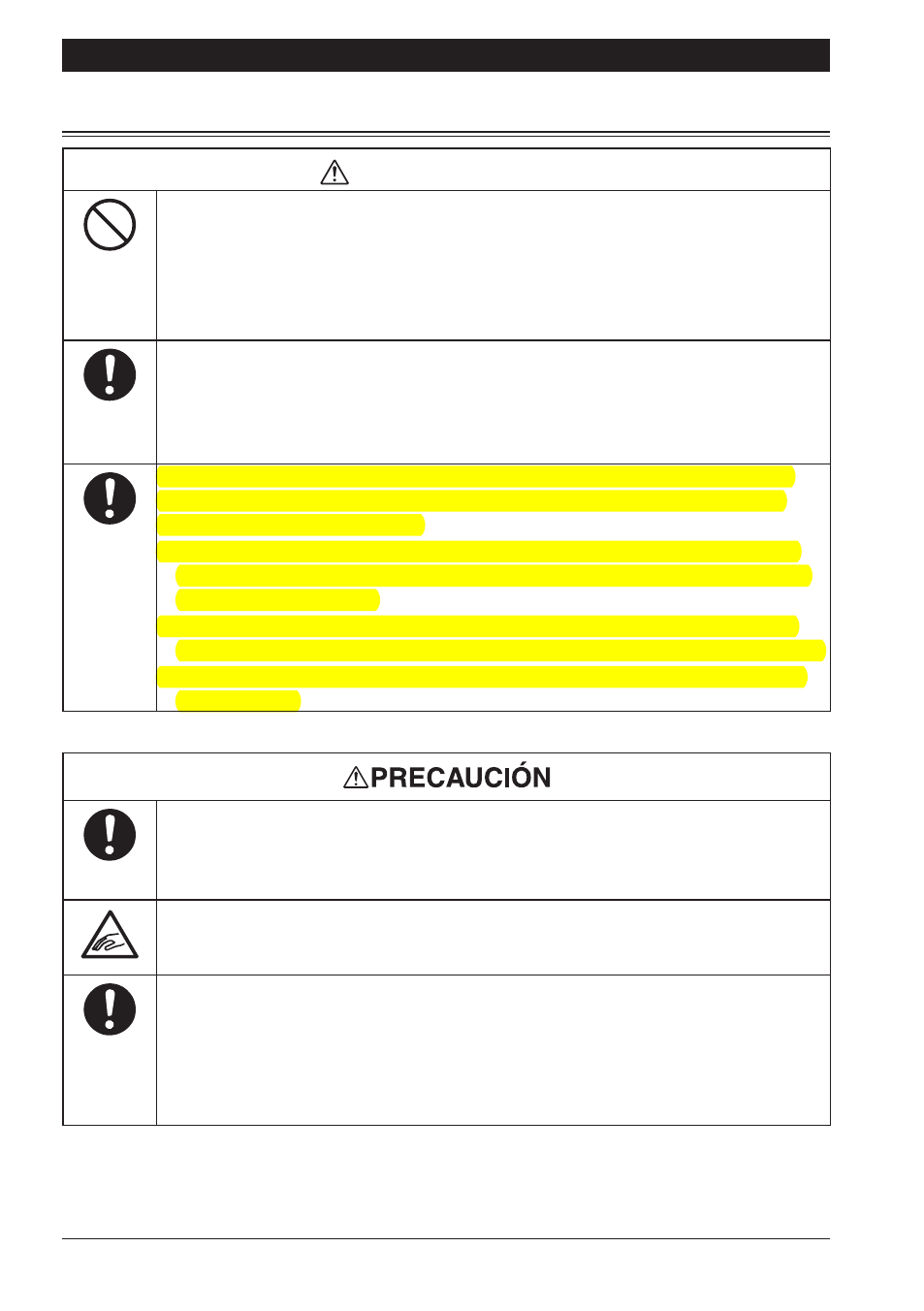 PRECAUCIÓN